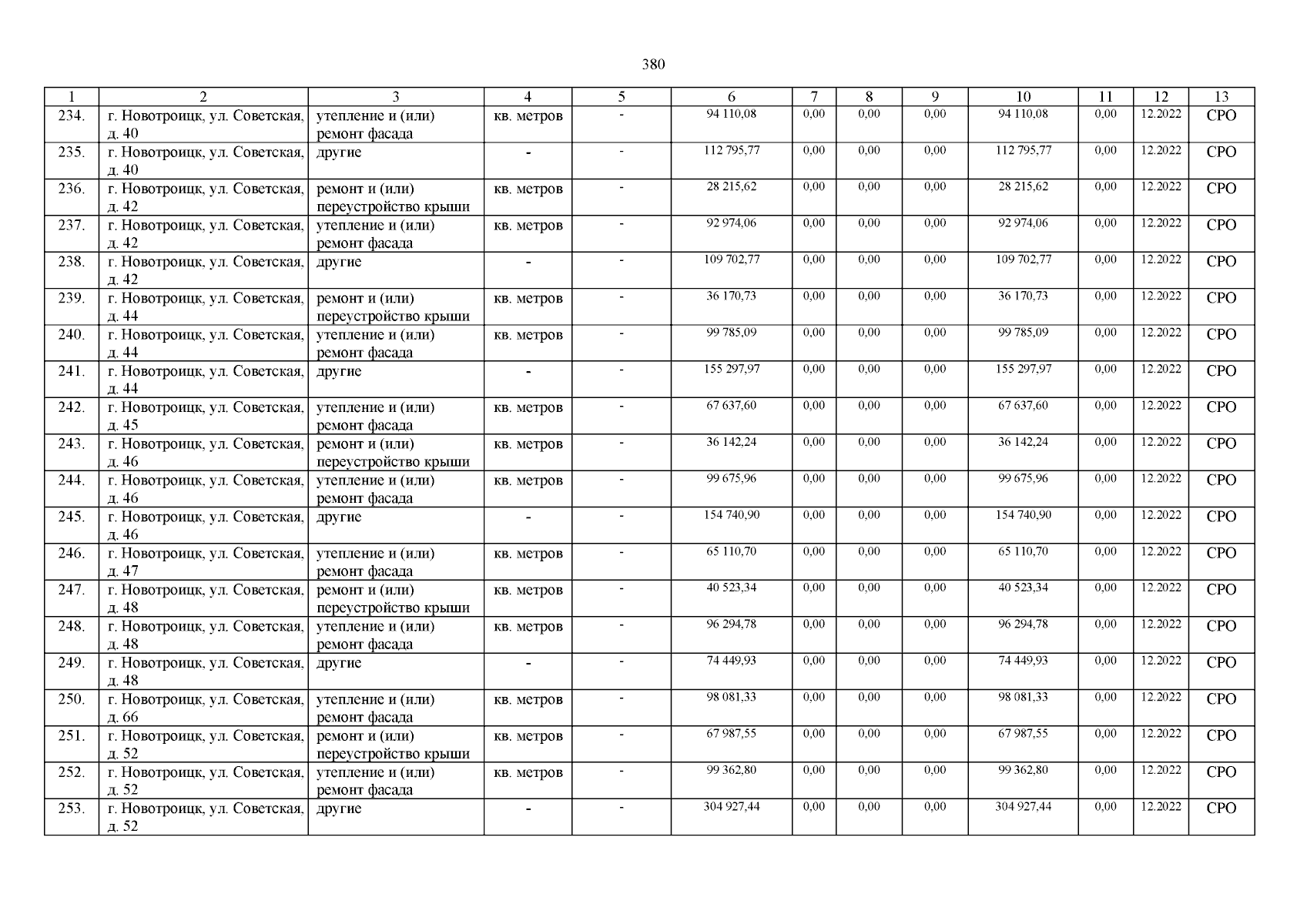 380

| 1 | 2 | 3 | 4 | 5 | 6 | 7 | 8 | 9 | 10 | 11 | 12 | 13 |
|---|---|---|---|---|---|---|---|---|---|---|---|---|
| 234. | г. Новотроицк, ул. Советская, д. 40 | утепление и (или) ремонт фасада | кв. метров | - | 94 110,08 | 0,00 | 0,00 | 0,00 | 94 110,08 | 0,00 | 12.2022 | СРО |
| 235. | г. Новотроицк, ул. Советская, д. 40 | другие | - | - | 112 795,77 | 0,00 | 0,00 | 0,00 | 112 795,77 | 0,00 | 12.2022 | СРО |
| 236. | г. Новотроицк, ул. Советская, д. 42 | ремонт и (или) переустройство крыши | кв. метров | - | 28 215,62 | 0,00 | 0,00 | 0,00 | 28 215,62 | 0,00 | 12.2022 | СРО |
| 237. | г. Новотроицк, ул. Советская, д. 42 | утепление и (или) ремонт фасада | кв. метров | - | 92 974,06 | 0,00 | 0,00 | 0,00 | 92 974,06 | 0,00 | 12.2022 | СРО |
| 238. | г. Новотроицк, ул. Советская, д. 42 | другие | - | - | 109 702,77 | 0,00 | 0,00 | 0,00 | 109 702,77 | 0,00 | 12.2022 | СРО |
| 239. | г. Новотроицк, ул. Советская, д. 44 | ремонт и (или) переустройство крыши | кв. метров | - | 36 170,73 | 0,00 | 0,00 | 0,00 | 36 170,73 | 0,00 | 12.2022 | СРО |
| 240. | г. Новотроицк, ул. Советская, д. 44 | утепление и (или) ремонт фасада | кв. метров | - | 99 785,09 | 0,00 | 0,00 | 0,00 | 99 785,09 | 0,00 | 12.2022 | СРО |
| 241. | г. Новотроицк, ул. Советская, д. 44 | другие | - | - | 155 297,97 | 0,00 | 0,00 | 0,00 | 155 297,97 | 0,00 | 12.2022 | СРО |
| 242. | г. Новотроицк, ул. Советская, д. 45 | утепление и (или) ремонт фасада | кв. метров | - | 67 637,60 | 0,00 | 0,00 | 0,00 | 67 637,60 | 0,00 | 12.2022 | СРО |
| 243. | г. Новотроицк, ул. Советская, д. 46 | ремонт и (или) переустройство крыши | кв. метров | - | 36 142,24 | 0,00 | 0,00 | 0,00 | 36 142,24 | 0,00 | 12.2022 | СРО |
| 244. | г. Новотроицк, ул. Советская, д. 46 | утепление и (или) ремонт фасада | кв. метров | - | 99 675,96 | 0,00 | 0,00 | 0,00 | 99 675,96 | 0,00 | 12.2022 | СРО |
| 245. | г. Новотроицк, ул. Советская, д. 46 | другие | - | - | 154 740,90 | 0,00 | 0,00 | 0,00 | 154 740,90 | 0,00 | 12.2022 | СРО |
| 246. | г. Новотроицк, ул. Советская, д. 47 | утепление и (или) ремонт фасада | кв. метров | - | 65 110,70 | 0,00 | 0,00 | 0,00 | 65 110,70 | 0,00 | 12.2022 | СРО |
| 247. | г. Новотроицк, ул. Советская, д. 48 | ремонт и (или) переустройство крыши | кв. метров | - | 40 523,34 | 0,00 | 0,00 | 0,00 | 40 523,34 | 0,00 | 12.2022 | СРО |
| 248. | г. Новотроицк, ул. Советская, д. 48 | утепление и (или) ремонт фасада | кв. метров | - | 96 294,78 | 0,00 | 0,00 | 0,00 | 96 294,78 | 0,00 | 12.2022 | СРО |
| 249. | г. Новотроицк, ул. Советская, д. 48 | другие | - | - | 74 449,93 | 0,00 | 0,00 | 0,00 | 74 449,93 | 0,00 | 12.2022 | СРО |
| 250. | г. Новотроицк, ул. Советская, д. 66 | утепление и (или) ремонт фасада | кв. метров | - | 98 081,33 | 0,00 | 0,00 | 0,00 | 98 081,33 | 0,00 | 12.2022 | СРО |
| 251. | г. Новотроицк, ул. Советская, д. 52 | ремонт и (или) переустройство крыши | кв. метров | - | 67 987,55 | 0,00 | 0,00 | 0,00 | 67 987,55 | 0,00 | 12.2022 | СРО |
| 252. | г. Новотроицк, ул. Советская, д. 52 | утепление и (или) ремонт фасада | кв. метров | - | 99 362,80 | 0,00 | 0,00 | 0,00 | 99 362,80 | 0,00 | 12.2022 | СРО |
| 253. | г. Новотроицк, ул. Советская, д. 52 | другие | - | - | 304 927,44 | 0,00 | 0,00 | 0,00 | 304 927,44 | 0,00 | 12.2022 | СРО |